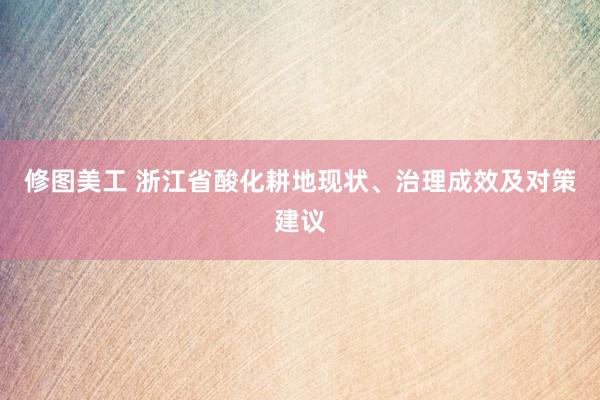 修图美工 浙江省酸化耕地现状、治理成效及对策建议